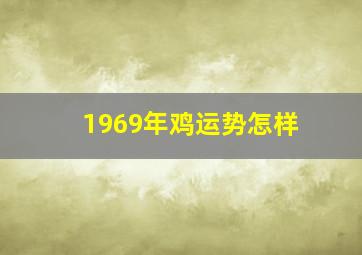 1969年鸡运势怎样